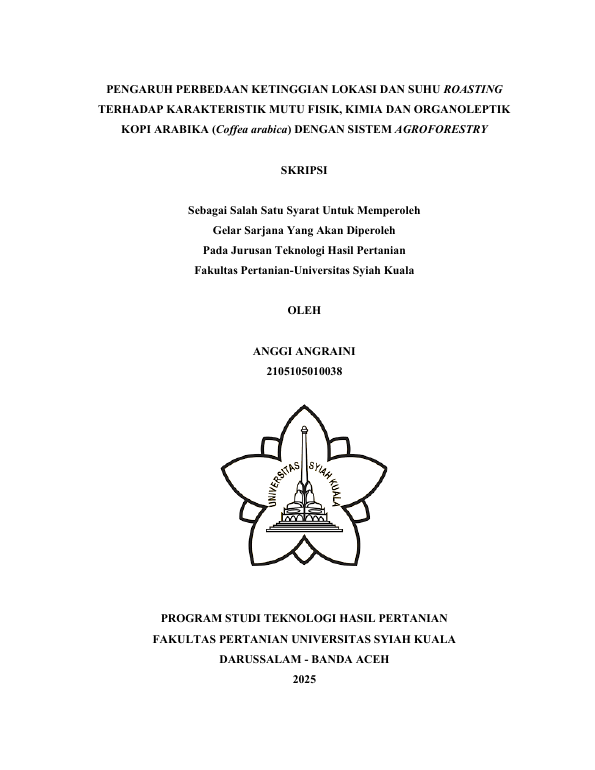 PENGARUH PERBEDAAN KETINGGIAN LOKASI DAN SUHU ROASTING TERHADAP KARAKTERISTIK MUTU FISIK, KIMIA DAN ORGANOLEPTIK KOPI ARABIKA (Coffea arabica) DENGAN SISTEM AGROFORESTRY

SKRIPSI

Sebagai Salah Satu Syarat Untuk Memperoleh
Gelar Sarjana Yang Akan Diperoleh
Pada Jurusan Teknologi Hasil Pertanian
Fakultas Pertanian-Universitas Syiah Kuala

OLEH

ANGGI ANGRAINI
2105105010038

UNIVERSITAS SYIAH KUALA

PROGRAM STUDI TEKNOLOGI HASIL PERTANIAN
FAKULTAS PERTANIAN UNIVERSITAS SYIAH KUALA
DARUSSALAM - BANDA ACEH
2025